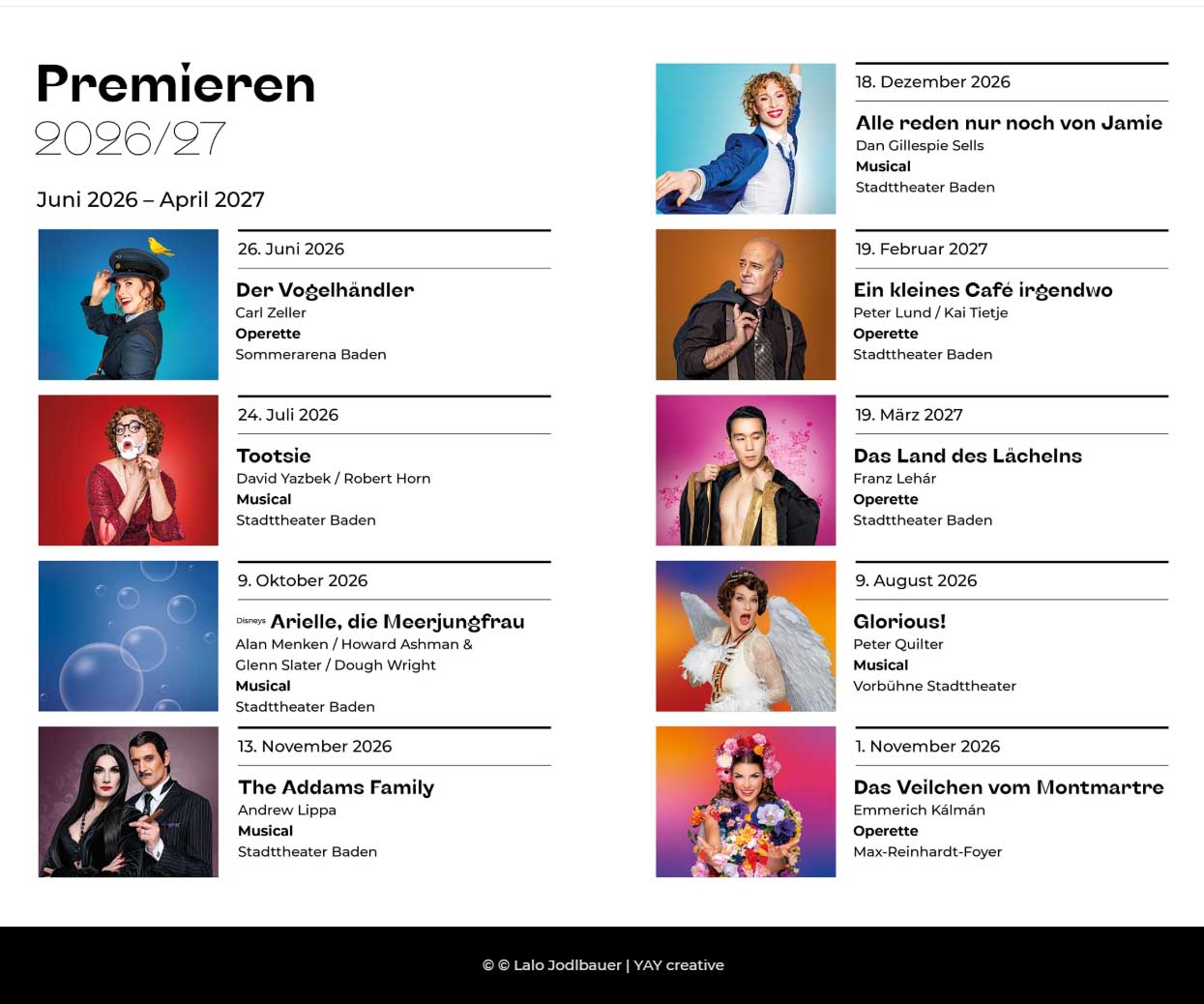 Premieren
2026/27

Juni 2026 – April 2027

26. Juni 2026

Der Vogelhändler
Carl Zeller
Operette
Sommerarena Baden

24. Juli 2026

Tootsie
David Yazbek / Robert Horn
Musical
Stadttheater Baden

9. Oktober 2026

Disneys Arielle, die Meerjungfrau
Alan Menken / Howard Ashman & Glenn Slater / Dough Wright
Musical
Stadttheater Baden

13. November 2026

The Addams Family
Andrew Lippa
Musical
Stadttheater Baden

18. Dezember 2026

Alle reden nur noch von Jamie
Dan Gillespie Sells
Musical
Stadttheater Baden

19. Februar 2027

Ein kleines Café irgendwo
Peter Lund / Kai Tietje
Operette
Stadttheater Baden

19. März 2027

Das Land des Lächelns
Franz Lehár
Operette
Stadttheater Baden

9. August 2026

Glorious!
Peter Quilter
Musical
Vorbühne Stadttheater

1. November 2026

Das Veilchen vom Montmartre
Emmerich Kálmán
Operette
Max-Reinhardt-Foyer

© © Lalo Jodlbauer | YAY creative